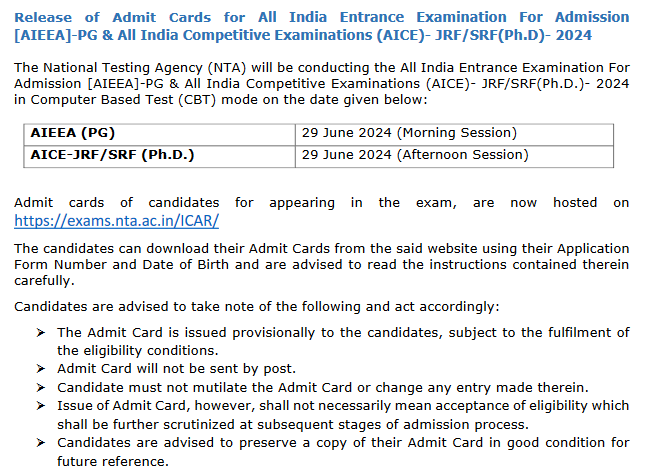 Release of Admit Cards for All India Entrance Examination For Admission [AIEEA]-PG & All India Competitive Examinations (AICE)- JRF/SRF(Ph.D)- 2024

The National Testing Agency (NTA) will be conducting the All India Entrance Examination For Admission [AIEEA]-PG & All India Competitive Examinations (AICE)- JRF/SRF(Ph.D.)- 2024 in Computer Based Test (CBT) mode on the date given below:

| AIEEA (PG) | 29 June 2024 (Morning Session) |
|---|---|
| AICE-JRF/SRF (Ph.D.) | 29 June 2024 (Afternoon Session) |

Admit cards of candidates for appearing in the exam, are now hosted on https://exams.nta.ac.in/ICAR/

The candidates can download their Admit Cards from the said website using their Application Form Number and Date of Birth and are advised to read the instructions contained therein carefully.

Candidates are advised to take note of the following and act accordingly:

➤ The Admit Card is issued provisionally to the candidates, subject to the fulfilment of the eligibility conditions.
➤ Admit Card will not be sent by post.
➤ Candidate must not mutilate the Admit Card or change any entry made therein.
➤ Issue of Admit Card, however, shall not necessarily mean acceptance of eligibility which shall be further scrutinized at subsequent stages of admission process.
➤ Candidates are advised to preserve a copy of their Admit Card in good condition for future reference.